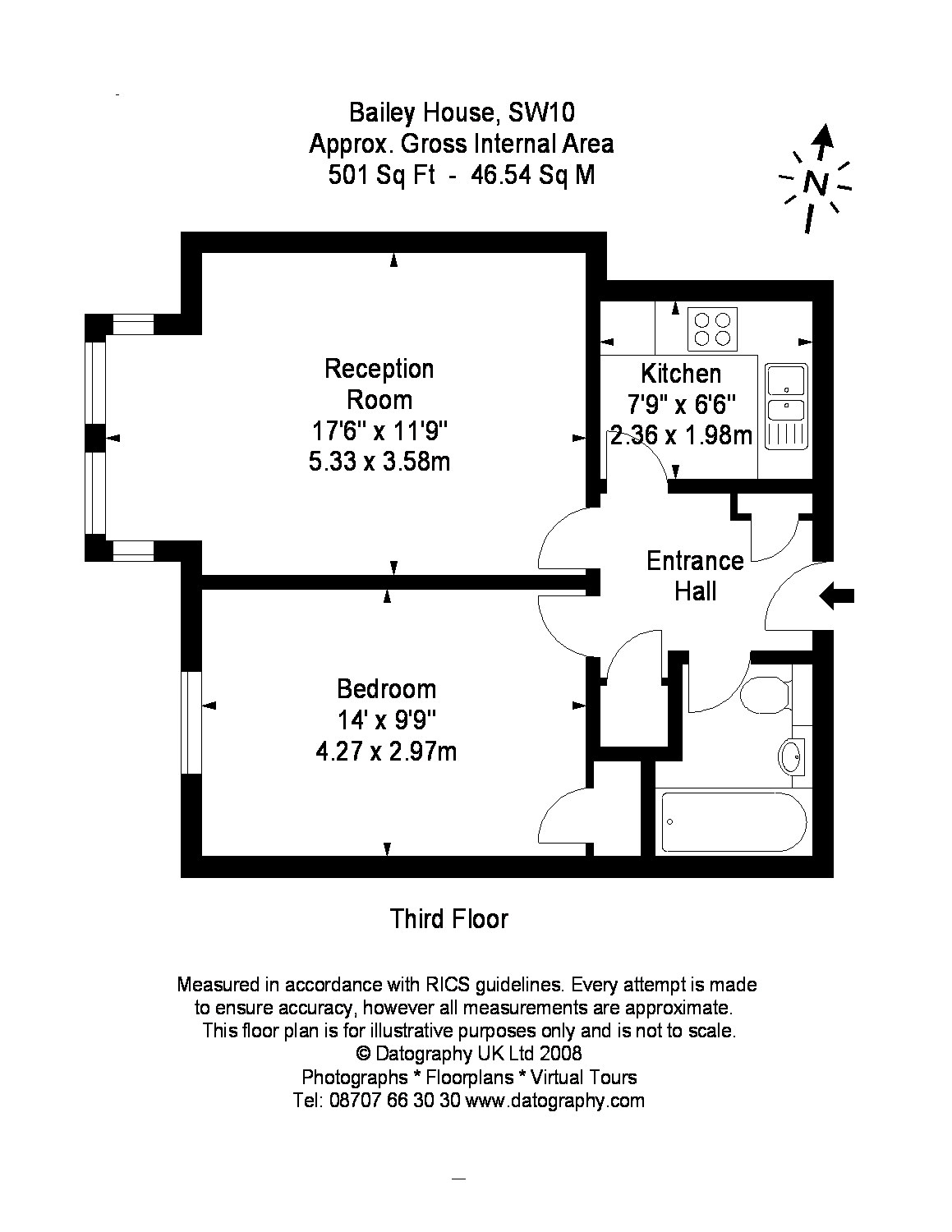 Bailey House, SW10
Approx. Gross Internal Area
501 Sq Ft - 46.54 Sq M

N

Reception Room
17'6" x 11'9"
5.33 x 3.58m

Kitchen
7'9" x 6'6"
2.36 x 1.98m

Entrance Hall

Bedroom
14' x 9'9"
4.27 x 2.97m

Third Floor

Measured in accordance with RICS guidelines. Every attempt is made to ensure accuracy, however all measurements are approximate. This floor plan is for illustrative purposes only and is not to scale.
© Datography UK Ltd 2008
Photographs * Floorplans * Virtual Tours
Tel: 08707 66 30 30 www.datography.com